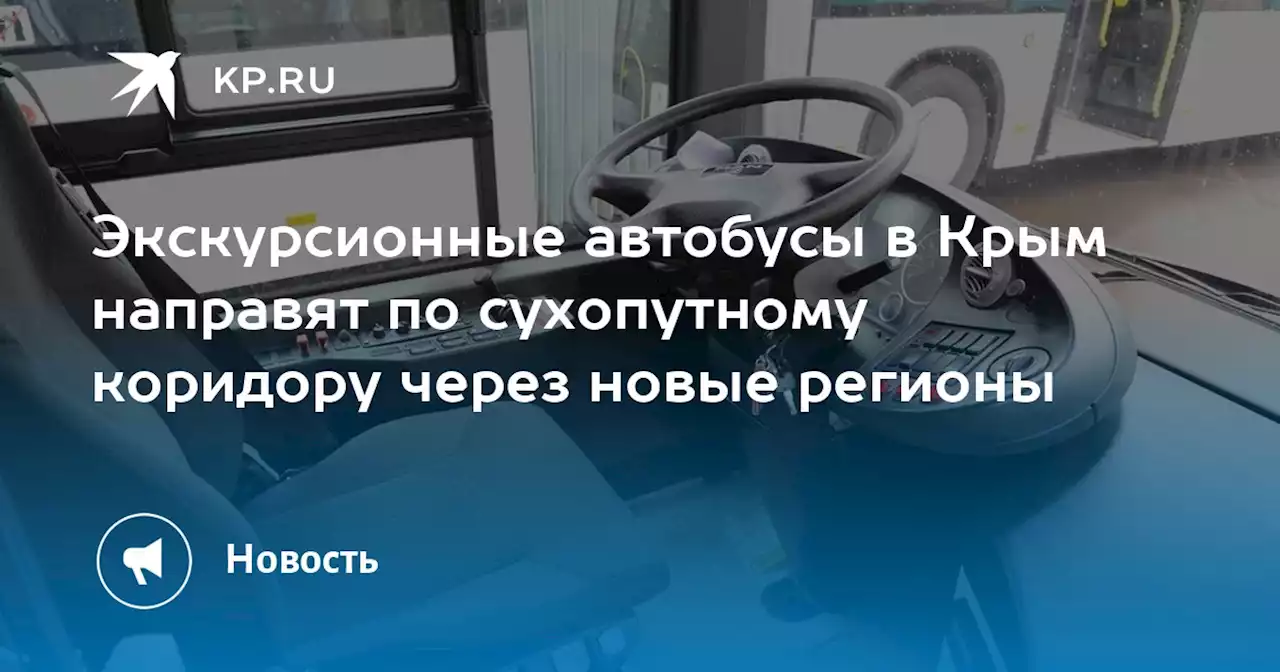 KP.RU

Экскурсионные автобусы в Крым направят по сухопутному коридору через новые регионы

Новость